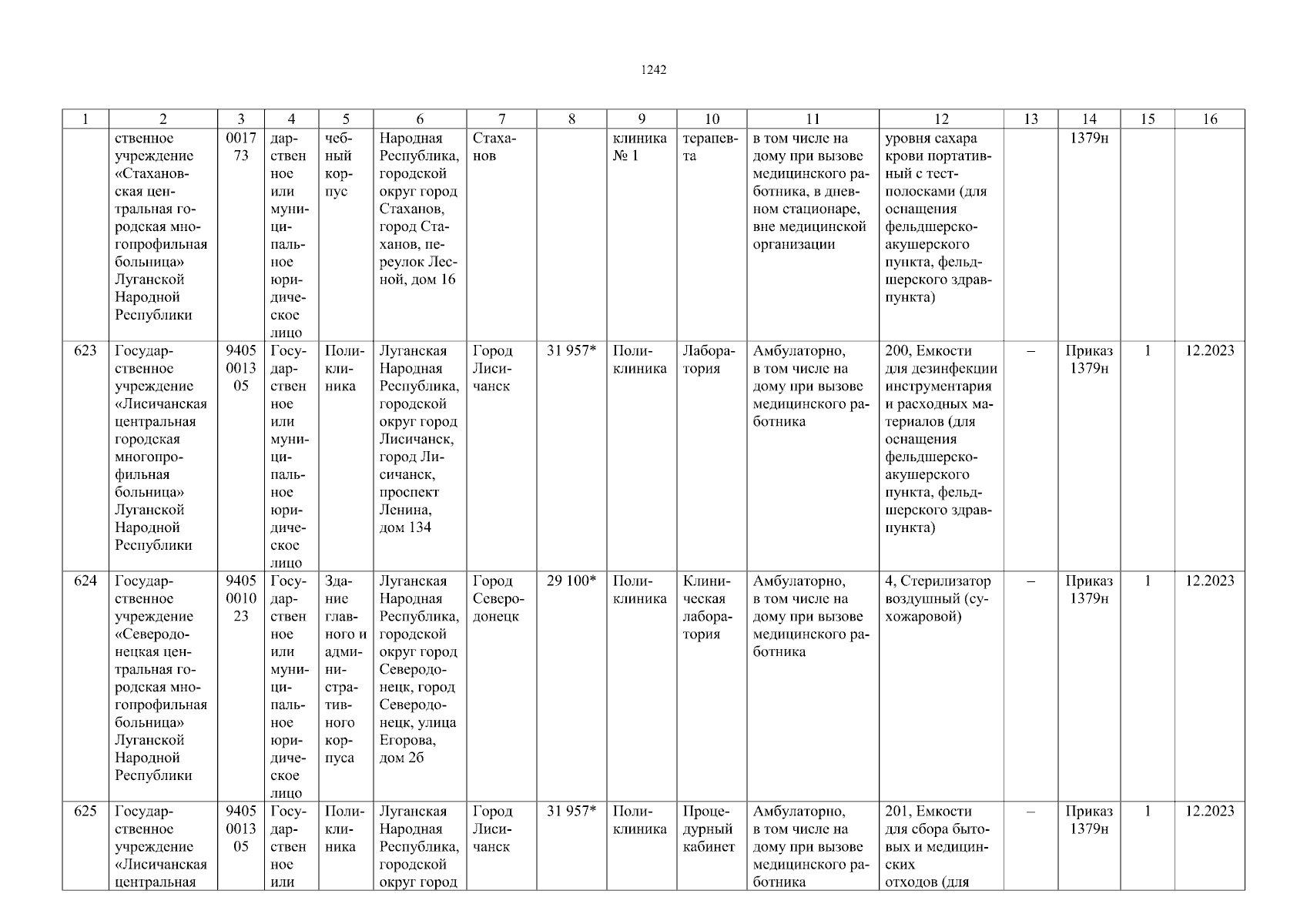 1242

| 1 | 2 | 3 | 4 | 5 | 6 | 7 | 8 | 9 | 10 | 11 | 12 | 13 | 14 | 15 | 16 |
|---|---|---|---|---|---|---|---|---|---|---|---|---|---|---|---|
| | ственное учреждение «Стахановская центральная городская многопрофильная больница» Луганской Народной Республики | 001773 | дарственное или муниципальное юридическое лицо | чебный корпус | Народная Республика, городской округ город Стаханов, город Стаханов, переулок Лесной, дом 16 | Стаханов | | клиника № 1 | терапевта | в том числе на дому при вызове медицинского работника, в дневном стационаре, вне медицинской организации | уровня сахара крови портативный с тест-полосками (для оснащения фельдшерско-акушерского пункта, фельдшерского здравпункта) | | 1379н | | |
| 623 | Государственное учреждение «Лисичанская центральная городская многопрофильная больница» Луганской Народной Республики | 9405001305 | Государственное или муниципальное юридическое лицо | Поликлиника | Луганская Народная Республика, городской округ город Лисичанск, город Лисичанск, проспект Ленина, дом 134 | Город Лисичанск | 31 957* | Поликлиника | Лаборатория | Амбулаторно, в том числе на дому при вызове медицинского работника | 200, Емкости для дезинфекции инструментария и расходных материалов (для оснащения фельдшерско-акушерского пункта, фельдшерского здравпункта) | – | Приказ 1379н | 1 | 12.2023 |
| 624 | Государственное учреждение «Северодонецкая центральная городская многопрофильная больница» Луганской Народной Республики | 9405001023 | Государственное или муниципальное юридическое лицо | Здание главного и административного корпуса | Луганская Народная Республика, городской округ город Северодонецк, город Северодонецк, улица Егорова, дом 2б | Город Северодонецк | 29 100* | Поликлиника | Клиническая лаборатория | Амбулаторно, в том числе на дому при вызове медицинского работника | 4, Стерилизатор воздушный (сухожаровой) | – | Приказ 1379н | 1 | 12.2023 |
| 625 | Государственное учреждение «Лисичанская центральная | 9405001305 | Государственное или | Поликлиника | Луганская Народная Республика, городской округ город | Город Лисичанск | 31 957* | Поликлиника | Процедурный кабинет | Амбулаторно, в том числе на дому при вызове медицинского работника | 201, Емкости для сбора бытовых и медицинских отходов (для | – | Приказ 1379н | 1 | 12.2023 |